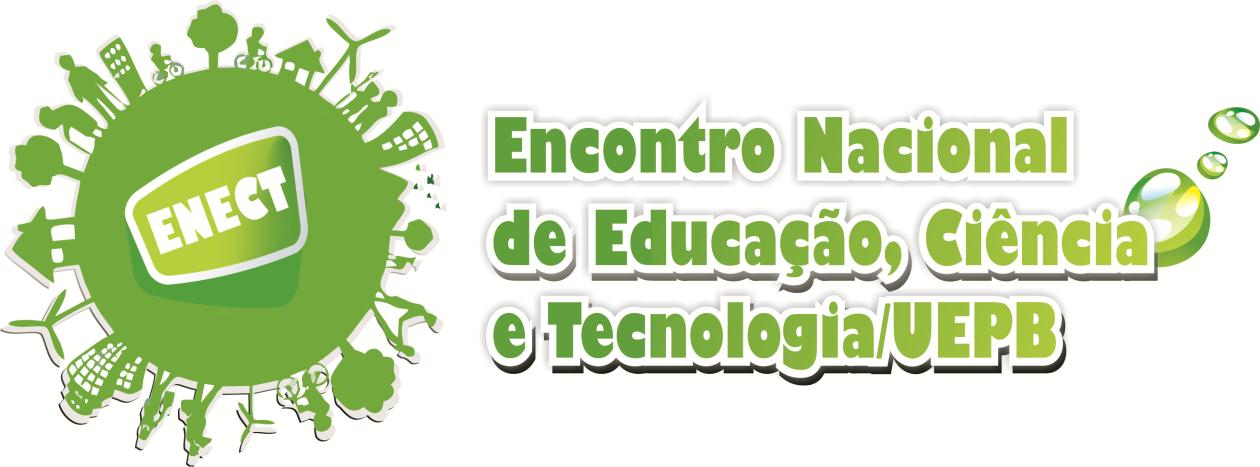 ENECT

Encontro Nacional de Educação, Ciência e Tecnologia/UEPB